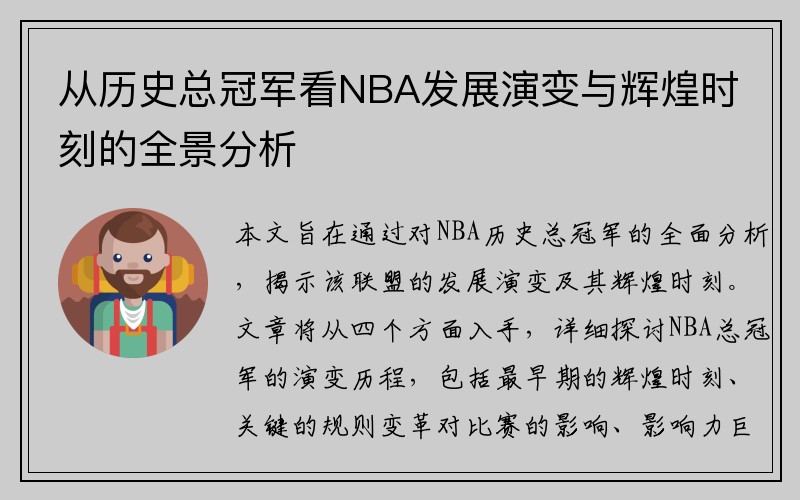 从历史总冠军看NBA发展演变与辉煌时刻的全景分析

本文旨在通过对NBA历史总冠军的全面分析，揭示该联盟的发展演变及其辉煌时刻。文章将从四个方面入手，详细探讨NBA总冠军的演变历程，包括最早期的辉煌时刻、关键的规则变革对比赛的影响、影响力巨